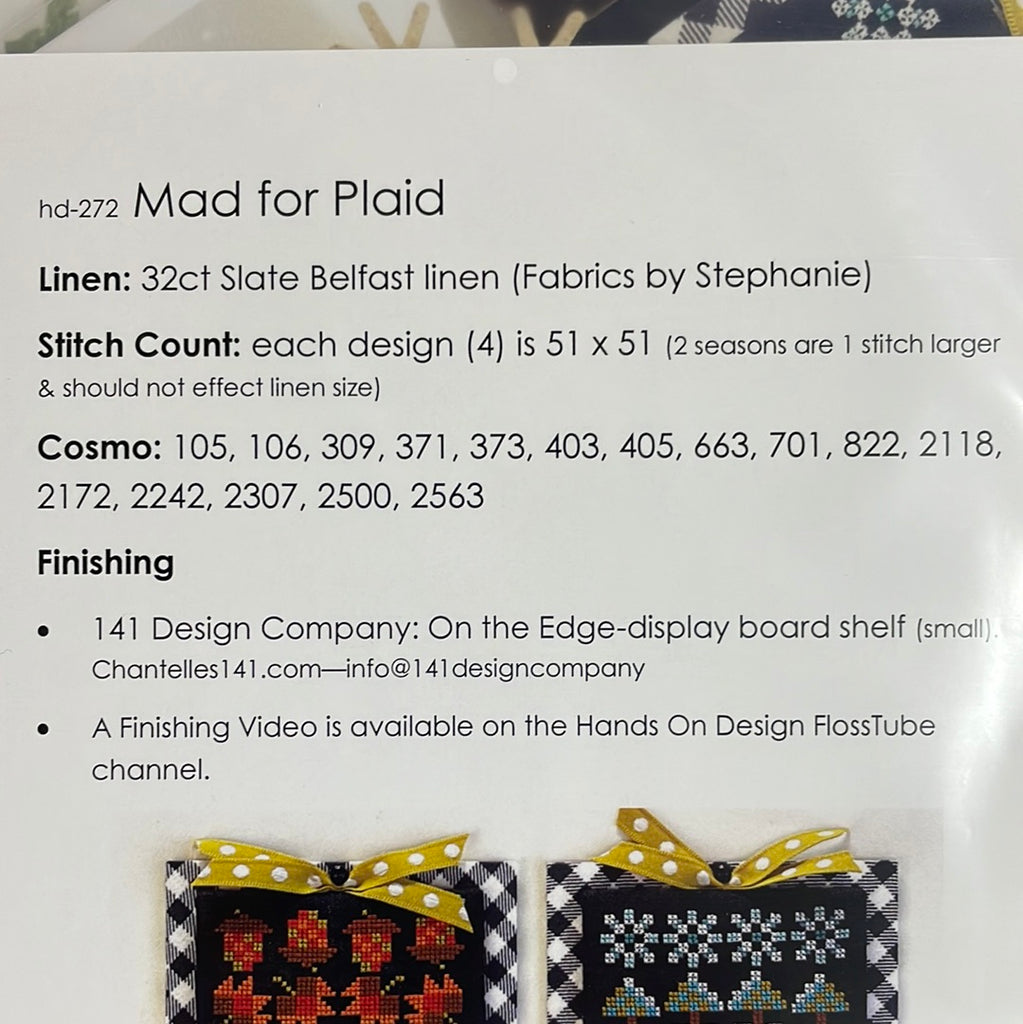 hd-272 Mad for Plaid

Linen: 32ct Slate Belfast linen (Fabrics by Stephanie)

Stitch Count: each design (4) is 51 x 51 (2 seasons are 1 stitch larger & should not effect linen size)

Cosmo: 105, 106, 309, 371, 373, 403, 405, 663, 701, 822, 2118, 2172, 2242, 2307, 2500, 2563

Finishing

• 141 Design Company: On the Edge-display board shelf (small). Chantelles141.com—info@141designcompany

• A Finishing Video is available on the Hands On Design FlossTube channel.